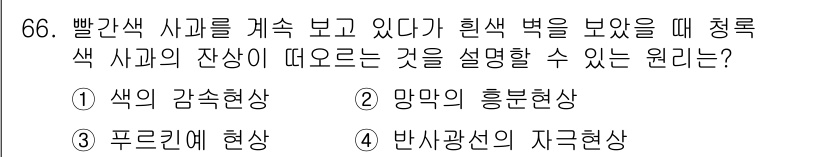 66. 빨간색 사과를 계속 보고 있다가 흰색 벽을 보았을 때 청록색 사과의 잔상이 떠오르는 것을 설명할 수 있는 원리는?

① 색의 감속현상 ② 망막의 흥분현상
③ 푸르킨예 현상 ④ 반사광선의 자극현상